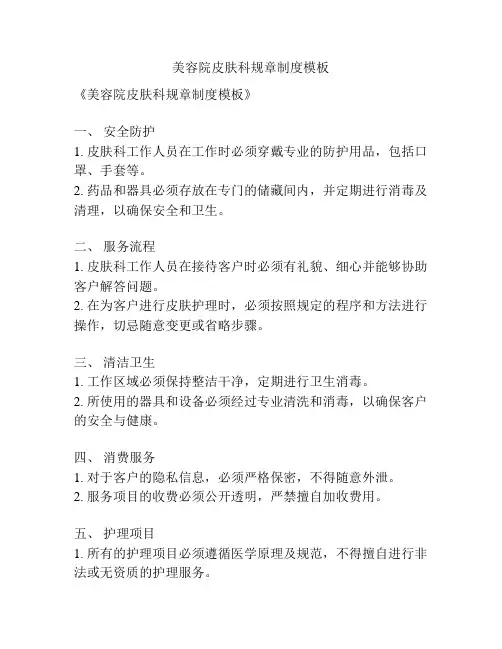 美容院皮肤科规章制度模板

《美容院皮肤科规章制度模板》

一、 安全防护
1. 皮肤科工作人员在工作时必须穿戴专业的防护用品，包括口罩、手套等。
2. 药品和器具必须存放在专门的储藏间内，并定期进行消毒及清理，以确保安全和卫生。

二、 服务流程
1. 皮肤科工作人员在接待客户时必须有礼貌、细心并能够协助客户解答问题。
2. 在为客户进行皮肤护理时，必须按照规定的程序和方法进行操作，切忌随意变更或省略步骤。

三、 清洁卫生
1. 工作区域必须保持整洁干净，定期进行卫生消毒。
2. 所使用的器具和设备必须经过专业清洗和消毒，以确保客户的安全与健康。

四、 消费服务
1. 对于客户的隐私信息，必须严格保密，不得随意外泄。
2. 服务项目的收费必须公开透明，严禁擅自加收费用。

五、 护理项目
1. 所有的护理项目必须遵循医学原理及规范，不得擅自进行非法或无资质的护理服务。